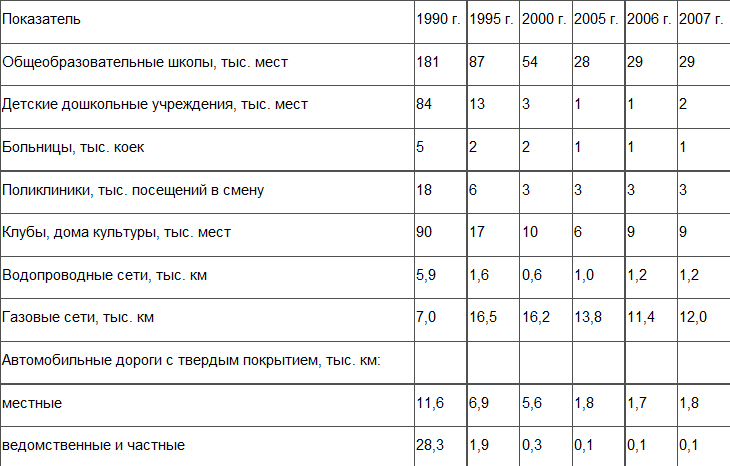 | Показатель | 1990 г. | 1995 г. | 2000 г. | 2005 г. | 2006 г. | 2007 г. |
|---|---|---|---|---|---|---|
| Общеобразовательные школы, тыс. мест | 181 | 87 | 54 | 28 | 29 | 29 |
| Детские дошкольные учреждения, тыс. мест | 84 | 13 | 3 | 1 | 1 | 2 |
| Больницы, тыс. коек | 5 | 2 | 2 | 1 | 1 | 1 |
| Поликлиники, тыс. посещений в смену | 18 | 6 | 3 | 3 | 3 | 3 |
| Клубы, дома культуры, тыс. мест | 90 | 17 | 10 | 6 | 9 | 9 |
| Водопроводные сети, тыс. км | 5,9 | 1,6 | 0,6 | 1,0 | 1,2 | 1,2 |
| Газовые сети, тыс. км | 7,0 | 16,5 | 16,2 | 13,8 | 11,4 | 12,0 |
| Автомобильные дороги с твердым покрытием, тыс. км: | | | | | | |
| местные | 11,6 | 6,9 | 5,6 | 1,8 | 1,7 | 1,8 |
| ведомственные и частные | 28,3 | 1,9 | 0,3 | 0,1 | 0,1 | 0,1 |